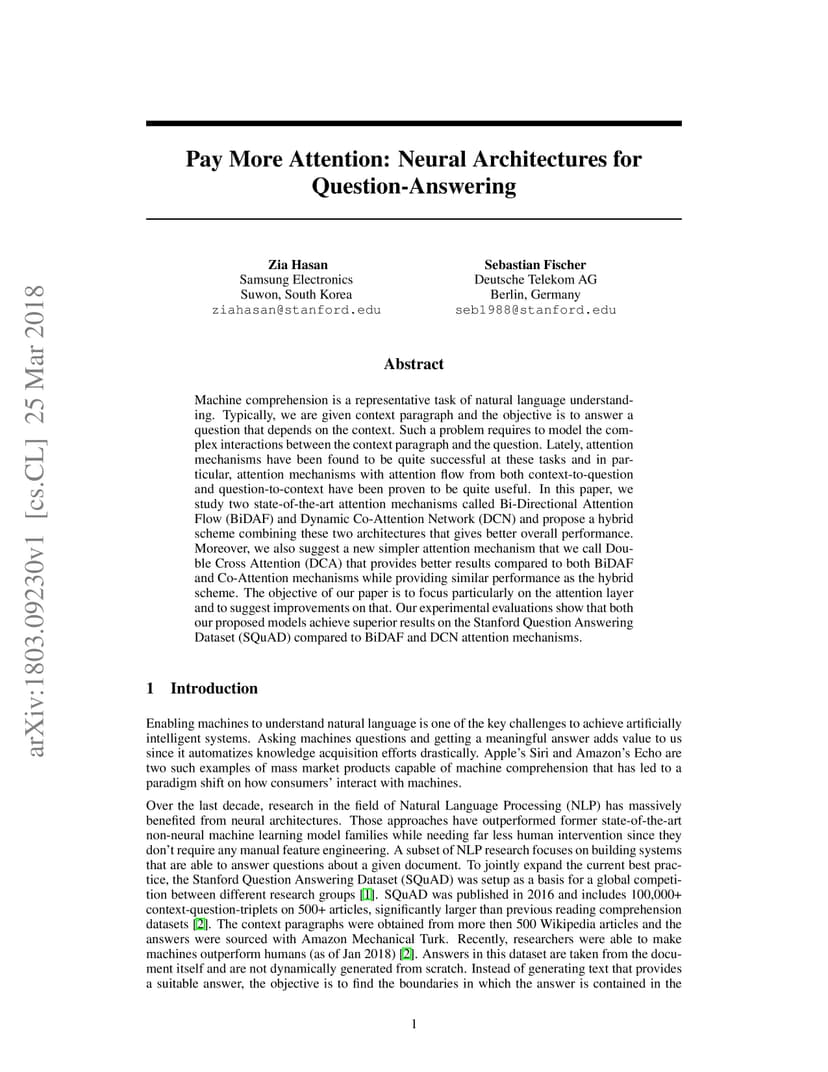 arXiv:1803.09230v1 [cs.CL] 25 Mar 2018

Pay More Attention: Neural Architectures for Question-Answering

Zia Hasan
Samsung Electronics
Suwon, South Korea
ziahasan@stanford.edu

Sebastian Fischer
Deutsche Telekom AG
Berlin, Germany
seb1988@stanford.edu

Abstract

Machine comprehension is a representative task of natural language understanding. Typically, we are given context paragraph and the objective is to answer a question that depends on the context. Such a problem requires to model the complex interactions between the context paragraph and the question. Lately, attention mechanisms have been found to be quite successful at these tasks and in particular, attention mechanisms with attention flow from both context-to-question and question-to-context have been proven to be quite useful. In this paper, we study two state-of-the-art attention mechanisms called Bi-Directional Attention Flow (BiDAF) and Dynamic Co-Attention Network (DCN) and propose a hybrid scheme combining these two architectures that gives better overall performance. Moreover, we also suggest a new simpler attention mechanism that we call Double Cross Attention (DCA) that provides better results compared to both BiDAF and Co-Attention mechanisms while providing similar performance as the hybrid scheme. The objective of our paper is to focus particularly on the attention layer and to suggest improvements on that. Our experimental evaluations show that both our proposed models achieve superior results on the Stanford Question Answering Dataset (SQuAD) compared to BiDAF and DCN attention mechanisms.

1 Introduction

Enabling machines to understand natural language is one of the key challenges to achieve artificially intelligent systems. Asking machines questions and getting a meaningful answer adds value to us since it automatizes knowledge acquisition efforts drastically. Apple's Siri and Amazon's Echo are two such examples of mass market products capable of machine comprehension that has led to a paradigm shift on how consumers' interact with machines.

Over the last decade, research in the field of Natural Language Processing (NLP) has massively benefited from neural architectures. Those approaches have outperformed former state-of-the-art non-neural machine learning model families while needing far less human intervention since they don't require any manual feature engineering. A subset of NLP research focuses on building systems that are able to answer questions about a given document. To jointly expand the current best practice, the Stanford Question Answering Dataset (SQuAD) was setup as a basis for a global competition between different research groups [1]. SQuAD was published in 2016 and includes 100,000+ context-question-triplets on 500+ articles, significantly larger than previous reading comprehension datasets [2]. The context paragraphs were obtained from more then 500 Wikipedia articles and the answers were sourced with Amazon Mechanical Turk. Recently, researchers were able to make machines outperform humans (as of Jan 2018) [2]. Answers in this dataset are taken from the document itself and are not dynamically generated from scratch. Instead of generating text that provides a suitable answer, the objective is to find the boundaries in which the answer is contained in the

1